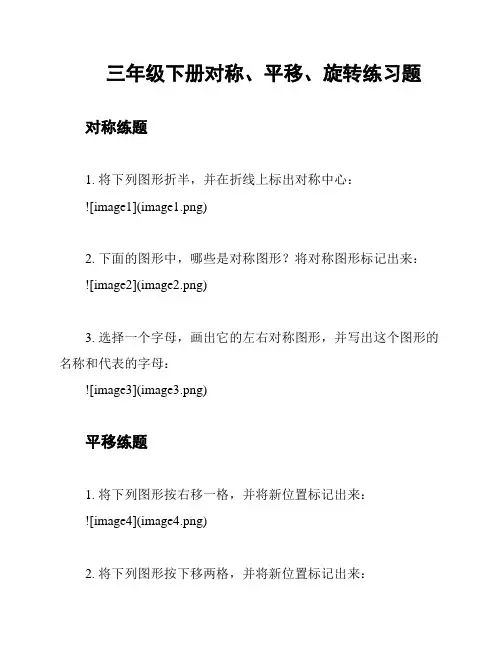 三年级下册对称、平移、旋转练习题

对称练题

1. 将下列图形折半，并在折线上标出对称中心：

![image1](image1.png)

2. 下面的图形中，哪些是对称图形？将对称图形标记出来：

![image2](image2.png)

3. 选择一个字母，画出它的左右对称图形，并写出这个图形的名称和代表的字母：

![image3](image3.png)

平移练题

1. 将下列图形按右移一格，并将新位置标记出来：

![image4](image4.png)

2. 将下列图形按下移两格，并将新位置标记出来：